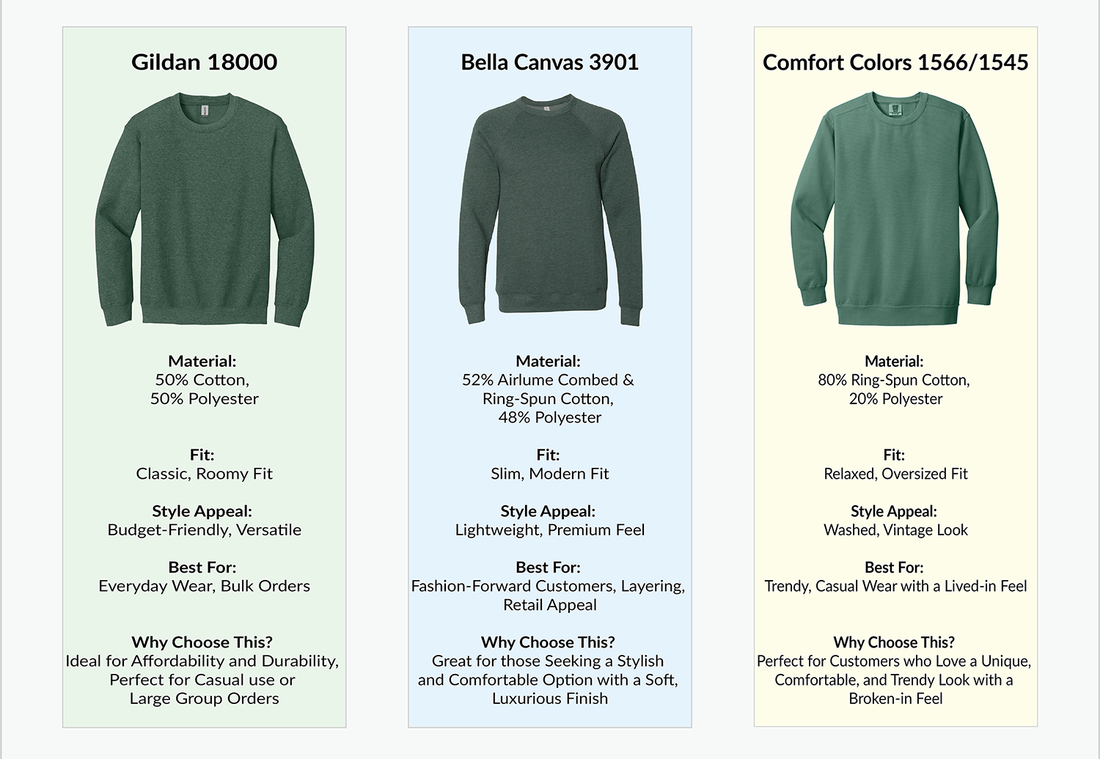 Gildan 18000

Material:
50% Cotton,
50% Polyester

Fit:
Classic, Roomy Fit

Style Appeal:
Budget-Friendly, Versatile

Best For:
Everyday Wear, Bulk Orders

Why Choose This?
Ideal for Affordability and Durability, Perfect for Casual use or Large Group Orders

Bella Canvas 3901

Material:
52% Airlume Combed & Ring-Spun Cotton, 48% Polyester

Fit:
Slim, Modern Fit

Style Appeal:
Lightweight, Premium Feel

Best For:
Fashion-Forward Customers, Layering, Retail Appeal

Why Choose This?
Great for those Seeking a Stylish and Comfortable Option with a Soft, Luxurious Finish

Comfort Colors 1566/1545

Material:
80% Ring-Spun Cotton,
20% Polyester

Fit:
Relaxed, Oversized Fit

Style Appeal:
Washed, Vintage Look

Best For:
Trendy, Casual Wear with a Lived-in Feel

Why Choose This?
Perfect for Customers who Love a Unique, Comfortable, and Trendy Look with a Broken-in Feel